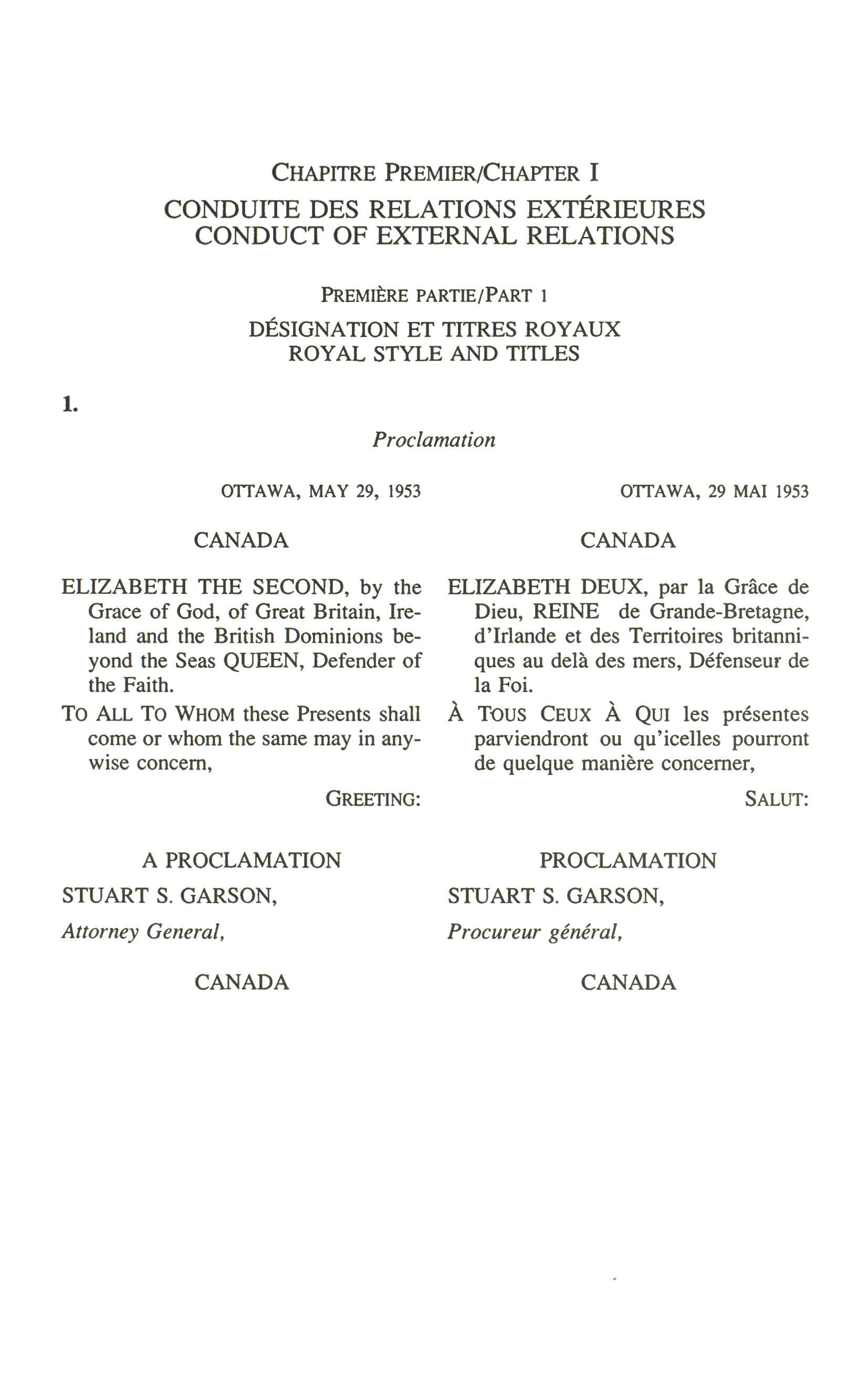 CHAPITRE PREMIER/CHAPTER I

CONDUITE DES RELATIONS EXTÉRIEURES
CONDUCT OF EXTERNAL RELATIONS

PREMIÈRE PARTIE/PART 1

DÉSIGNATION ET TITRES ROYAUX
ROYAL STYLE AND TITLES

1.

Proclamation

OTTAWA, MAY 29, 1953

CANADA

ELIZABETH THE SECOND, by the Grace of God, of Great Britain, Ireland and the British Dominions beyond the Seas QUEEN, Defender of the Faith.

TO ALL TO WHOM these Presents shall come or whom the same may in anywise concern,

GREETING:

A PROCLAMATION

STUART S. GARSON,

Attorney General,

CANADA

OTTAWA, 29 MAI 1953

CANADA

ELIZABETH DEUX, par la Grâce de Dieu, REINE de Grande-Bretagne, d'Irlande et des Territoires britanniques au delà des mers, Défenseur de la Foi.

À TOUS CEUX À QUI les présentes parviendront ou qu'icelles pourront de quelque manière concerner,

SALUT:

PROCLAMATION

STUART S. GARSON,

Procureur général,

CANADA